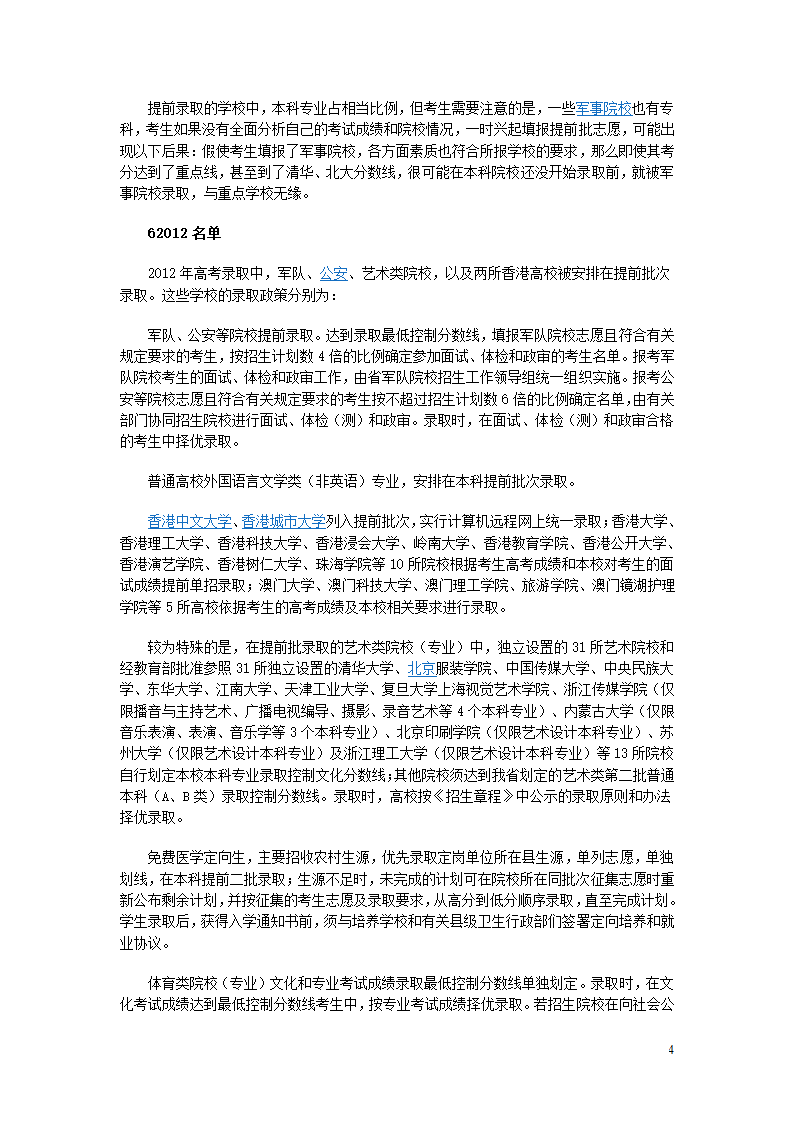 提前录取的学校中，本科专业占相当比例，但考生需要注意的是，一些军事院校也有专科，考生如果没有全面分析自己的考试成绩和院校情况，一时兴起填报提前批志愿，可能出现以下后果：假使考生填报了军事院校，各方面素质也符合所报学校的要求，那么即使其考分达到了重点线，甚至到了清华、北大分数线，很可能在本科院校还没开始录取前，就被军事院校录取，与重点学校无缘。

62012 名单

2012 年高考录取中，军队、公安、艺术类院校，以及两所香港高校被安排在提前批次录取。这些学校的录取政策分别为：

军队、公安等院校提前录取。达到录取最低控制分数线，填报军队院校志愿且符合有关规定要求的考生，按招生计划数 4 倍的比例确定参加面试、体检和政审的考生名单。报考军队院校考生的面试、体检和政审工作，由省军队院校招生工作领导组统一组织实施。报考公安等院校志愿且符合有关规定要求的考生按不超过招生计划数 6 倍的比例确定名单，由有关部门协同招生院校进行面试、体检（测）和政审。录取时，在面试、体检（测）和政审合格的考生中择优录取。

普通高校外国语言文学类（非英语）专业，安排在本科提前批次录取。

香港中文大学、香港城市大学列入提前批次，实行计算机远程网上统一录取；香港大学、香港理工大学、香港科技大学、香港浸会大学、岭南大学、香港教育学院、香港公开大学、香港演艺学院、香港树仁大学、珠海学院等 10 所院校根据考生高考成绩和本校对考生的面试成绩提前单招录取；澳门大学、澳门科技大学、澳门理工学院、旅游学院、澳门镜湖护理学院等 5 所高校依据考生的高考成绩及本校相关要求进行录取。

较为特殊的是，在提前批录取的艺术类院校（专业）中，独立设置的 31 所艺术院校和经教育部批准参照 31 所独立设置的清华大学、北京服装学院、中国传媒大学、中央民族大学、东华大学、江南大学、天津工业大学、复旦大学上海视觉艺术学院、浙江传媒学院（仅限播音与主持艺术、广播电视编导、摄影、录音艺术等 4 个本科专业）、内蒙古大学（仅限音乐表演、表演、音乐学等 3 个本科专业）、北京印刷学院（仅限艺术设计本科专业）、苏州大学（仅限艺术设计本科专业）及浙江理工大学（仅限艺术设计本科专业）等 13 所院校自行划定本校本科专业录取控制文化分数线；其他院校须达到我省划定的艺术类第二批普通本科（A、B 类）录取控制分数线。录取时，高校按《招生章程》中公示的录取原则和办法择优录取。

免费医学定向生，主要招收农村生源，优先录取定岗单位所在县生源，单列志愿，单独划线，在本科提前二批录取；生源不足时，未完成的计划可在院校所在同批次征集志愿时重新公布剩余计划，并按征集的考生志愿及录取要求，从高分到低分顺序录取，直至完成计划。学生录取后，获得入学通知书前，须与培养学校和有关县级卫生行政部门签署定向培养和就业协议。

体育类院校（专业）文化和专业考试成绩录取最低控制分数线单独划定。录取时，在文化考试成绩达到最低控制分数线考生中，按专业考试成绩择优录取。若招生院校在向社会公

4